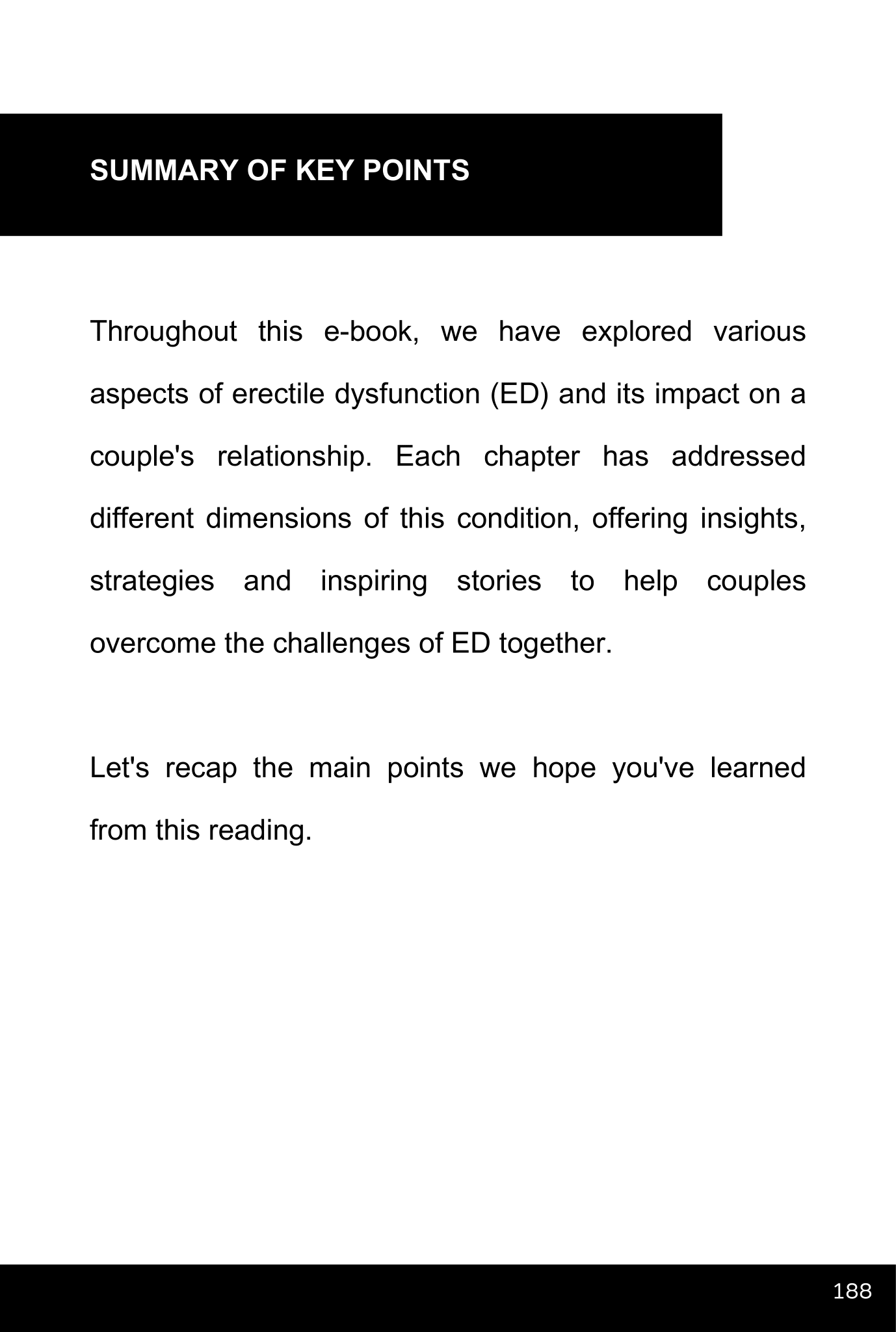 SUMMARY OF KEY POINTS

Throughout this e-book, we have explored various aspects of erectile dysfunction (ED) and its impact on a couple's relationship. Each chapter has addressed different dimensions of this condition, offering insights, strategies and inspiring stories to help couples overcome the challenges of ED together.

Let's recap the main points we hope you've learned from this reading.

188